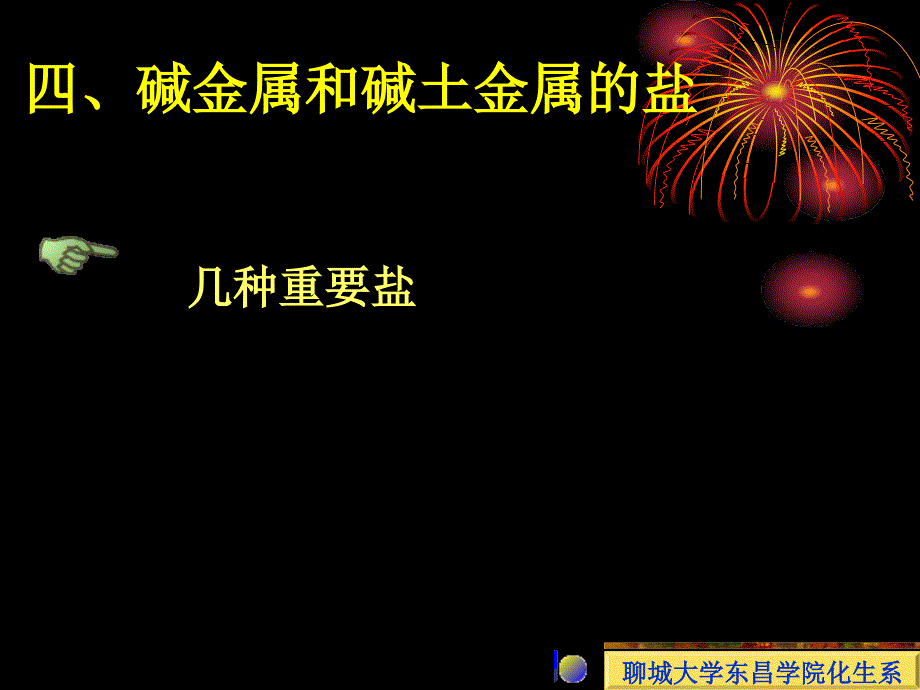 四、碱金属和碱土金属的盐

几种重要盐

聊城大学东昌学院化生系